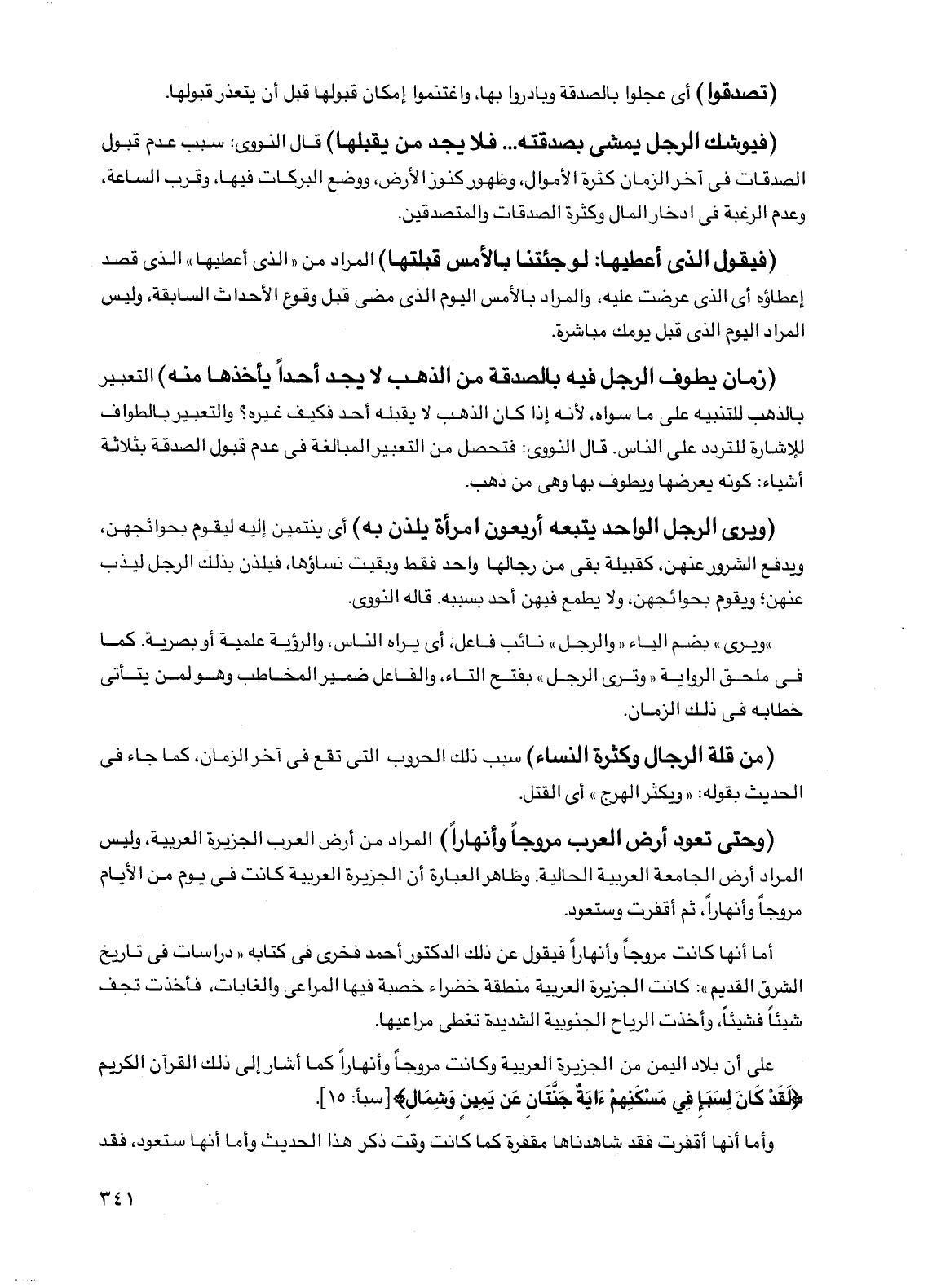 (تصدقوا) أى عجلوا بالصدقة وبادروا بها، واغتنموا إمكان قبولها قبل أن يتعذر قبولها.

(فيوشك الرجل يمشى بصدقته... فلا يجد من يقبلها) قال النووى: سبب عدم قبول الصدقات فى آخر الزمان كثرة الأموال، وظهور كنوز الأرض، ووضع البركات فيها، وقرب الساعة، وعدم الرغبة فى ادخار المال وكثرة الصدقات والمتصدقين.

(فيقول الذى أعطيها: لو جئتنا بالأمس قبلتها) المراد من «الذى أعطيها» الذى قصد إعطاؤه أى الذى عرضت عليه، والمراد بالأمس اليوم الذى مضى قبل وقوع الأحداث السابقة، وليس المراد اليوم الذى قبل يومك مباشرة.

(زمان يطوف الرجل فيه بالصدقة من الذهب لا يجد أحداً يأخذها منه) التعبير بالذهب للتنبيه على ما سواه، لأنه إذا كان الذهب لا يقبله أحد فكيف غيره؟ والتعبير بالطواف للإشارة للتردد على الناس. قال النووى: فتحصل من التعبير المبالغة فى عدم قبول الصدقة بثلاثة أشياء: كونه يعرضها ويطوف بها وهى من ذهب.

(ويرى الرجل الواحد يتبعه أربعون امرأة يلذن به) أى ينتمين إليه ليقوم بحوائجهن، ويدفع الشرور عنهن، كقبيلة بقى من رجالها واحد فقط وبقيت نساؤها، فيلذن بذلك الرجل ليذب عنهن؛ ويقوم بحوائجهن، ولا يطمع فيهن أحد بسببه. قاله النووى.

«ويرى» بضم الياء «والرجل» نائب فاعل، أى يراه الناس، والرؤية علمية أو بصرية. كما فى ملحق الرواية «وترى الرجل» بفتح التاء، والفاعل ضمير المخاطب وهو لمن يتأتى خطابه فى ذلك الزمان.

(من قلة الرجال وكثرة النساء) سبب ذلك الحروب التى تقع فى آخر الزمان، كما جاء فى الحديث بقوله: «ويكثر الهرج» أى القتل.

(وحتى تعود أرض العرب مروجاً وأنهاراً) المراد من أرض العرب الجزيرة العربية، وليس المراد أرض الجامعة العربية الحالية. وظاهر العبارة أن الجزيرة العربية كانت فى يوم من الأيام مروجاً وأنهاراً، ثم أقفرت وستعود.

أما أنها كانت مروجاً وأنهاراً فيقول عن ذلك الدكتور أحمد فخرى فى كتابه «دراسات فى تاريخ الشرق القديم»: كانت الجزيرة العربية منطقة خضراء خصبة فيها المراعى والغابات، فأخذت تجف شيئاً فشيئاً، وأخذت الرياح الجنوبية الشديدة تغطى مراعيها.

على أن بلاد اليمن من الجزيرة العربية وكانت مروجاً وأنهاراً كما أشار إلى ذلك القرآن الكريم ﴿لَقَدْ كَانَ لِسَبَإٍ فِي مَسْكَنِهِمْ ءَايَةٌ جَنَّتَانِ عَن يَمِينٍ وَشِمَالٍ﴾ [سبأ: ١٥].

وأما أنها أقفرت فقد شاهدناها مقفرة كما كانت وقت ذكر هذا الحديث وأما أنها ستعود، فقد

٣٤١